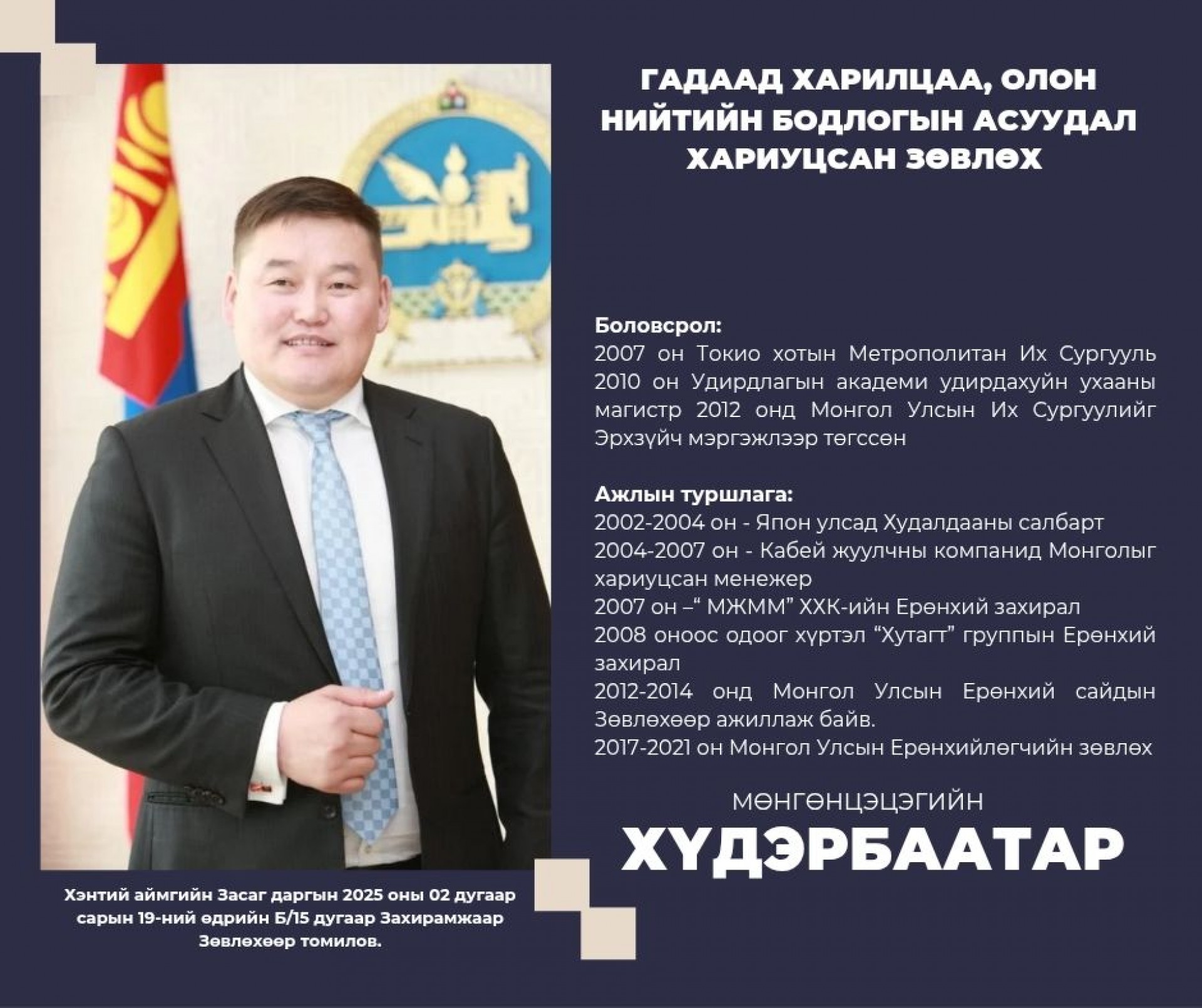 ГАДААД ХАРИЛЦАА, ОЛОН НИЙТИЙН БОДЛОГЫН АСУУДАЛ ХАРИУЦСАН ЗӨВЛӨХ

Боловсрол:
2007 он Токио хотын Метрополитан Их Сургууль 2010 он Удирдлагын академи удирдахуйн ухааны магистр 2012 онд Монгол Улсын Их Сургуулийг Эрхзүйч мэргэжлээр төгссөн

Ажлын туршлага:
2002-2004 он - Япон улсад Худалдааны салбарт
2004-2007 он - Кабей жуулчны компанид Монголыг хариуцсан менежер
2007 он –" МЖММ" ХХК-ийн Ерөнхий захирал
2008 оноос одоог хүртэл "Хутагт" группын Ерөнхий захирал
2012-2014 онд Монгол Улсын Ерөнхий сайдын Зөвлөхөөр ажиллаж байв.
2017-2021 он Монгол Улсын Ерөнхийлөгчийн зөвлөх

МӨНГӨНЦЭЦЭГИЙН
ХҮДЭРБААТАР

Хэнтий аймгийн Засаг даргын 2025 оны 02 дугаар сарын 19-ний өдрийн Б/15 дугаар Захирамжаар Зөвлөхөөр томилов.